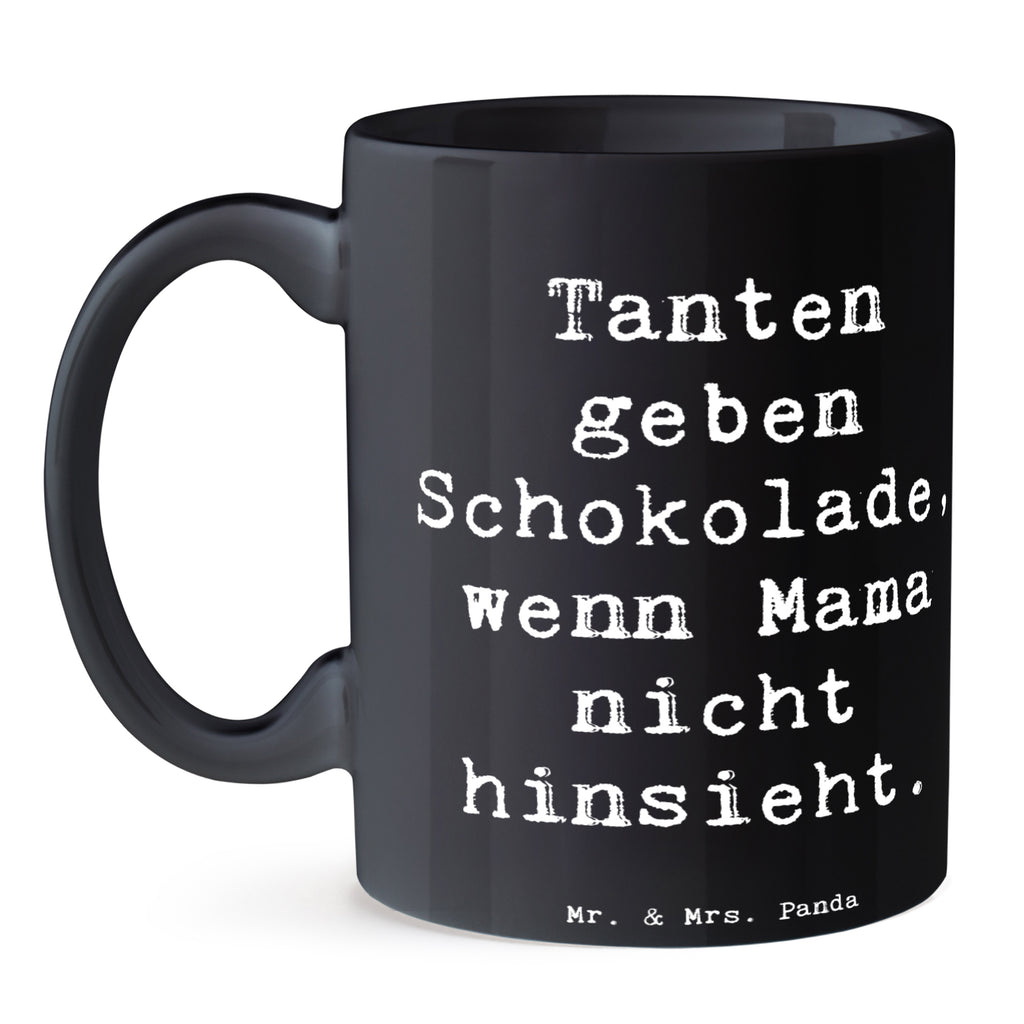 Tanten geben Schokolade, wenn Mama nicht hinsieht.

Mr. & Mrs. Panda